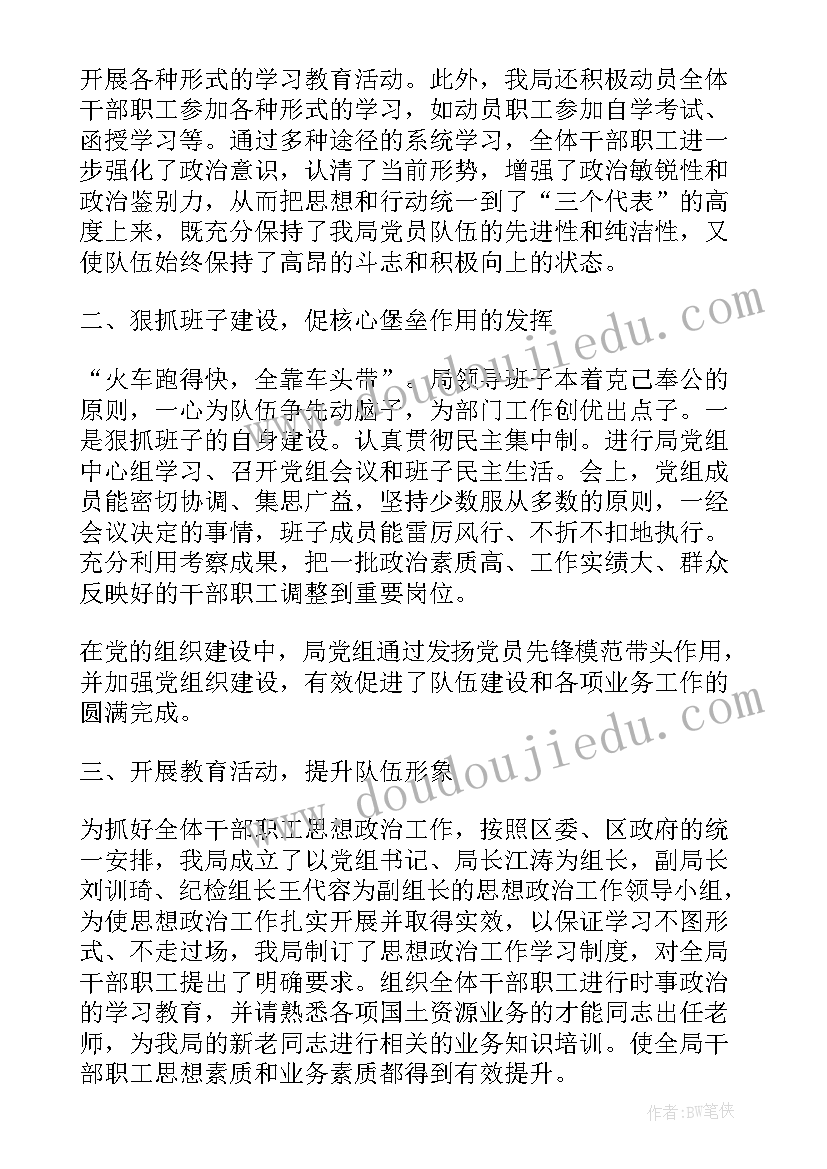 开展各种形式的学习教育活动。此外，我局还积极动员全体干部职工参加各种形式的学习，如动员职工参加自学考试、函授学习等。通过多种途径的系统学习，全体干部职工进一步强化了政治意识，认清了当前形势，增强了政治敏锐性和政治鉴别力，从而把思想和行动统一到了“三个代表”的高度上来，既充分保持了我局党员队伍的先进性和纯洁性，又使队伍始终保持了高昂的斗志和积极向上的状态。

二、狠抓班子建设，促核心堡垒作用的发挥

“火车跑得快，全靠车头带”。局领导班子本着克己奉公的原则，一心为队伍争先动脑子，为部门工作创优出点子。一是狠抓班子的自身建设。认真贯彻民主集中制。进行局党组中心组学习、召开党组会议和班子民主生活。会上，党组成员能密切协调、集思广益，坚持少数服从多数的原则，一经会议决定的事情，班子成员能雷厉风行、不折不扣地执行。充分利用考察成果，把一批政治素质高、工作实绩大、群众反映好的干部职工调整到重要岗位。

在党的组织建设中，局党组通过发扬党员先锋模范带头作用，并加强党组织建设，有效促进了队伍建设和各项业务工作的圆满完成。

三、开展教育活动，提升队伍形象

为抓好全体干部职工思想政治工作，按照区委、区政府的统一安排，我局成立了以党组书记、局长江涛为组长，副局长刘训琦、纪检组长王代容为副组长的思想政治工作领导小组，为使思想政治工作扎实开展并取得实效，以保证学习不图形式、不走过场，我局制订了思想政治工作学习制度，对全局干部职工提出了明确要求。组织全体干部职工进行时事政治的学习教育，并请熟悉各项国土资源业务的才能同志出任老师，为我局的新老同志进行相关的业务知识培训。使全局干部职工思想素质和业务素质都得到有效提升。

www.doudoujiedu.com

www.doudoujiedu.com

作者：BW笔侠